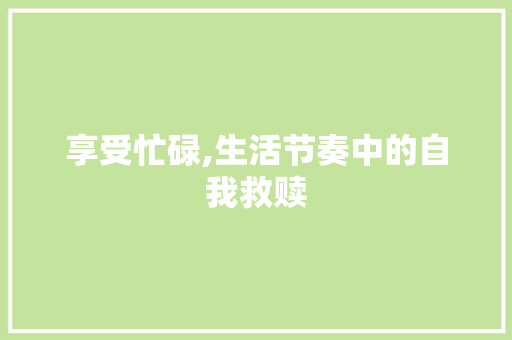 享受忙碌,生活节奏中的自我救赎